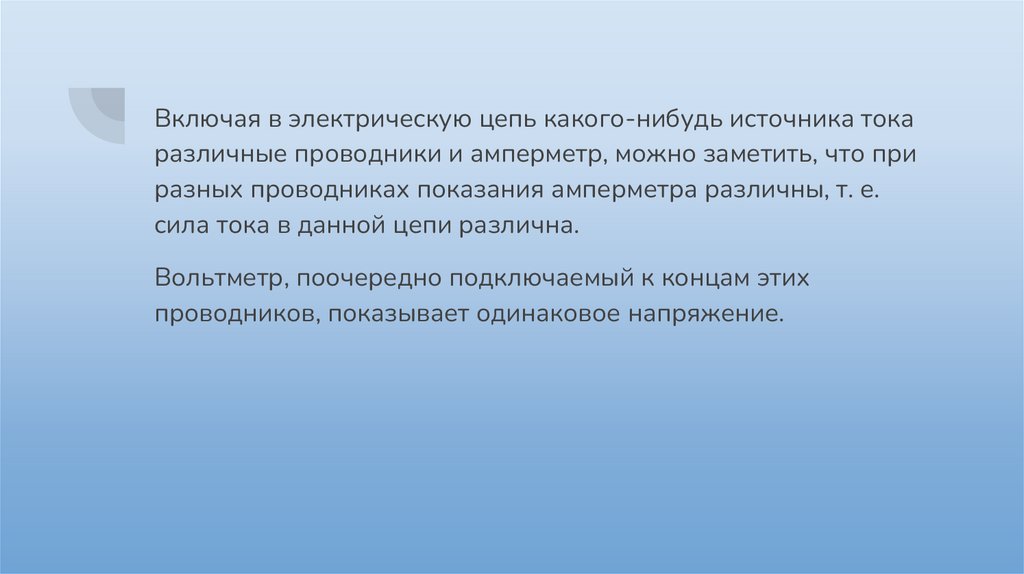 Включая в электрическую цепь какого-нибудь источника тока различные проводники и амперметр, можно заметить, что при разных проводниках показания амперметра различны, т. е. сила тока в данной цепи различна.

Вольтметр, поочередно подключаемый к концам этих проводников, показывает одинаковое напряжение.